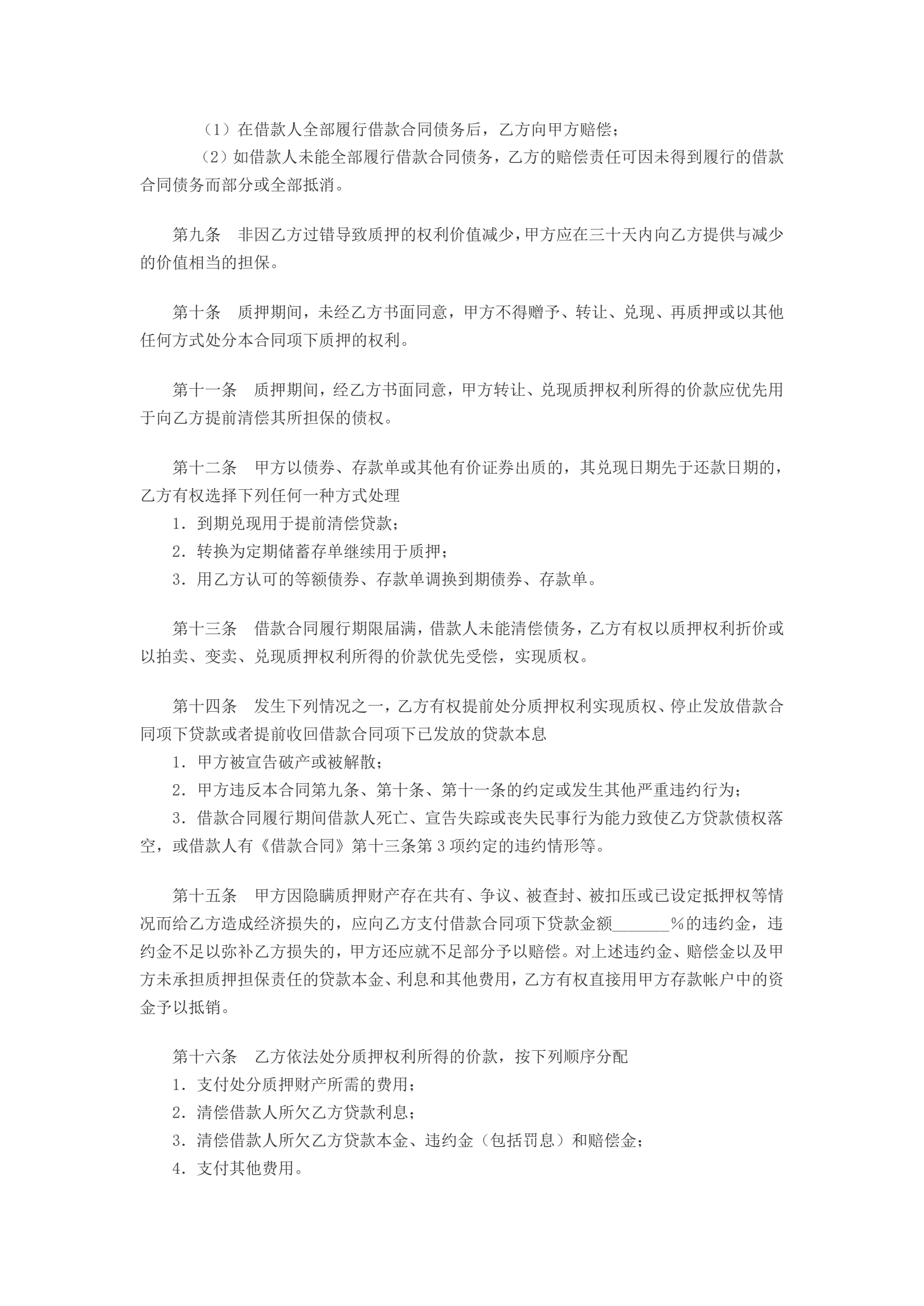 （1）在借款人全部履行借款合同债务后，乙方向甲方赔偿；

（2）如借款人未能全部履行借款合同债务，乙方的赔偿责任可因未得到履行的借款合同债务而部分或全部抵消。

第九条　非因乙方过错导致质押的权利价值减少，甲方应在三十天内向乙方提供与减少的价值相当的担保。

第十条　质押期间，未经乙方书面同意，甲方不得赠予、转让、兑现、再质押或以其他任何方式处分本合同项下质押的权利。

第十一条　质押期间，经乙方书面同意，甲方转让、兑现质押权利所得的价款应优先用于向乙方提前清偿其所担保的债权。

第十二条　甲方以债券、存款单或其他有价证券出质的，其兑现日期先于还款日期的，乙方有权选择下列任何一种方式处理

1．到期兑现用于提前清偿贷款；

2．转换为定期储蓄存单继续用于质押；

3．用乙方认可的等额债券、存款单调换到期债券、存款单。

第十三条　借款合同履行期限届满，借款人未能清偿债务，乙方有权以质押权利折价或以拍卖、变卖、兑现质押权利所得的价款优先受偿，实现质权。

第十四条　发生下列情况之一，乙方有权提前处分质押权利实现质权、停止发放借款合同项下贷款或者提前收回借款合同项下已发放的贷款本息

1．甲方被宣告破产或被解散；

2．甲方违反本合同第九条、第十条、第十一条的约定或发生其他严重违约行为；

3．借款合同履行期间借款人死亡、宣告失踪或丧失民事行为能力致使乙方贷款债权落空，或借款人有《借款合同》第十三条第3项约定的违约情形等。

第十五条　甲方因隐瞒质押财产存在共有、争议、被查封、被扣压或已设定抵押权等情况而给乙方造成经济损失的，应向乙方支付借款合同项下贷款金额_______%的违约金，违约金不足以弥补乙方损失的，甲方还应就不足部分予以赔偿。对上述违约金、赔偿金以及甲方未承担质押担保责任的贷款本金、利息和其他费用，乙方有权直接用甲方存款帐户中的资金予以抵销。

第十六条　乙方依法处分质押权利所得的价款，按下列顺序分配

1．支付处分质押财产所需的费用；

2．清偿借款人所欠乙方贷款利息；

3．清偿借款人所欠乙方贷款本金、违约金（包括罚息）和赔偿金；

4．支付其他费用。